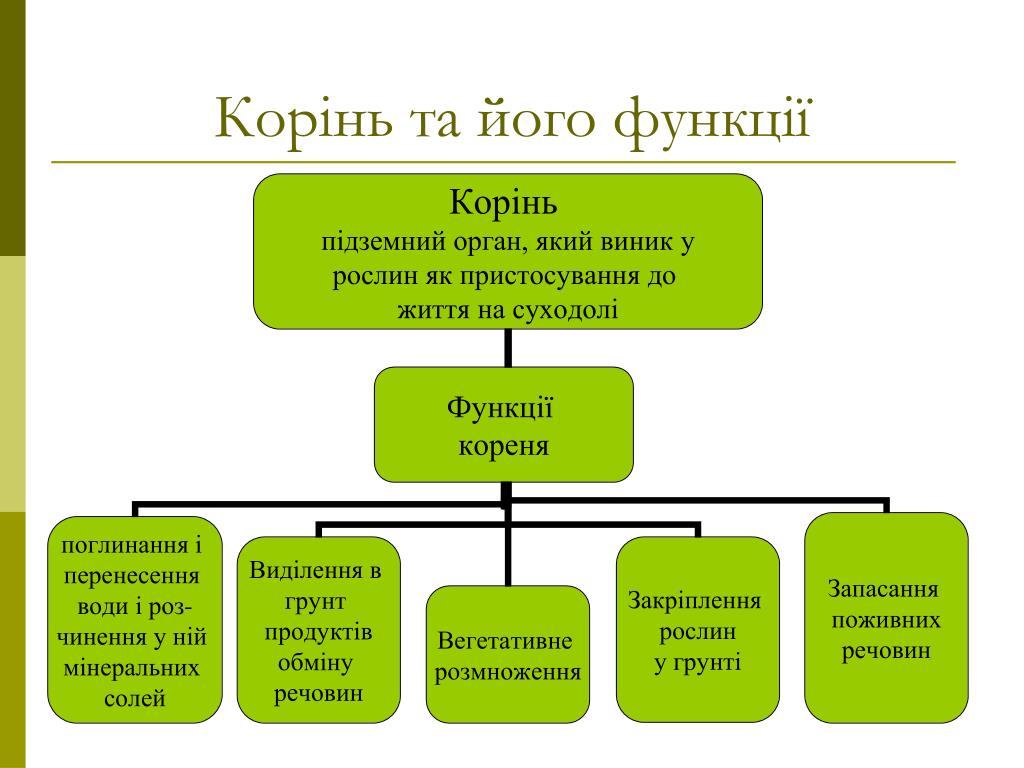 Корінь та його функції

Корінь
підземний орган, який виник у рослин як пристосування до життя на суходолі

Функції кореня

поглинання і перенесення води і розчинення у ній мінеральних солей

Виділення в грунт продуктів обміну речовин

Вегетативне розмноження

Закріплення рослин у грунті

Запасання поживних речовин